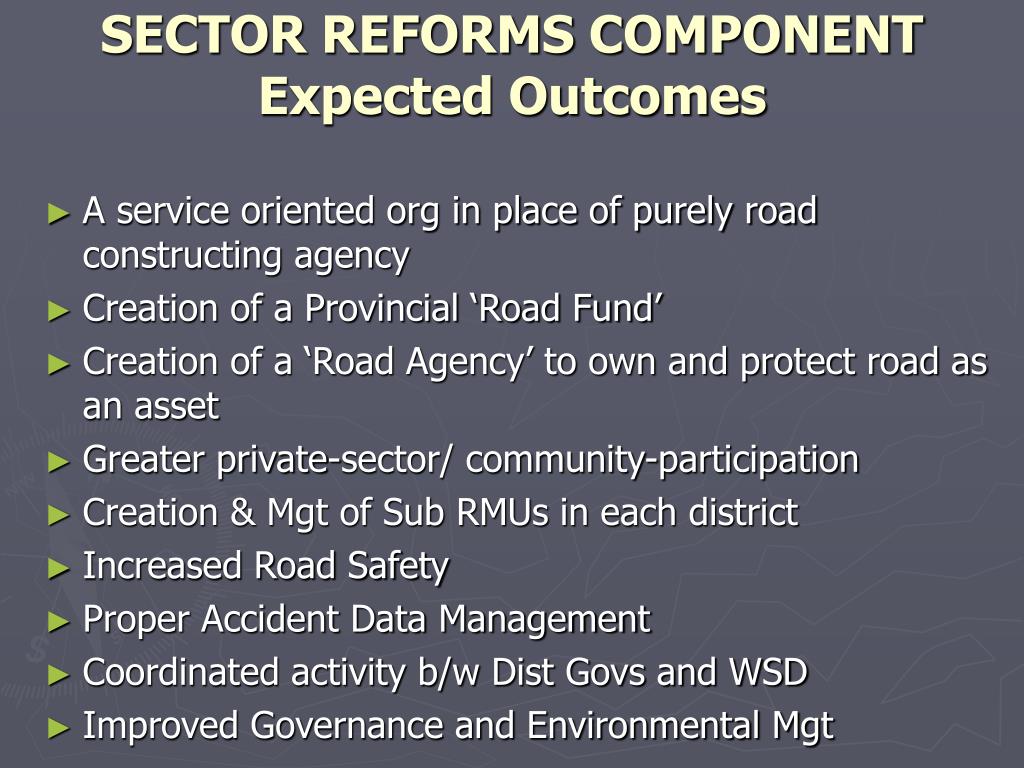 SECTOR REFORMS COMPONENT
Expected Outcomes

► A service oriented org in place of purely road constructing agency
► Creation of a Provincial ‘Road Fund’
► Creation of a ‘Road Agency’ to own and protect road as an asset
► Greater private-sector/ community-participation
► Creation & Mgt of Sub RMUs in each district
► Increased Road Safety
► Proper Accident Data Management
► Coordinated activity b/w Dist Govs and WSD
► Improved Governance and Environmental Mgt